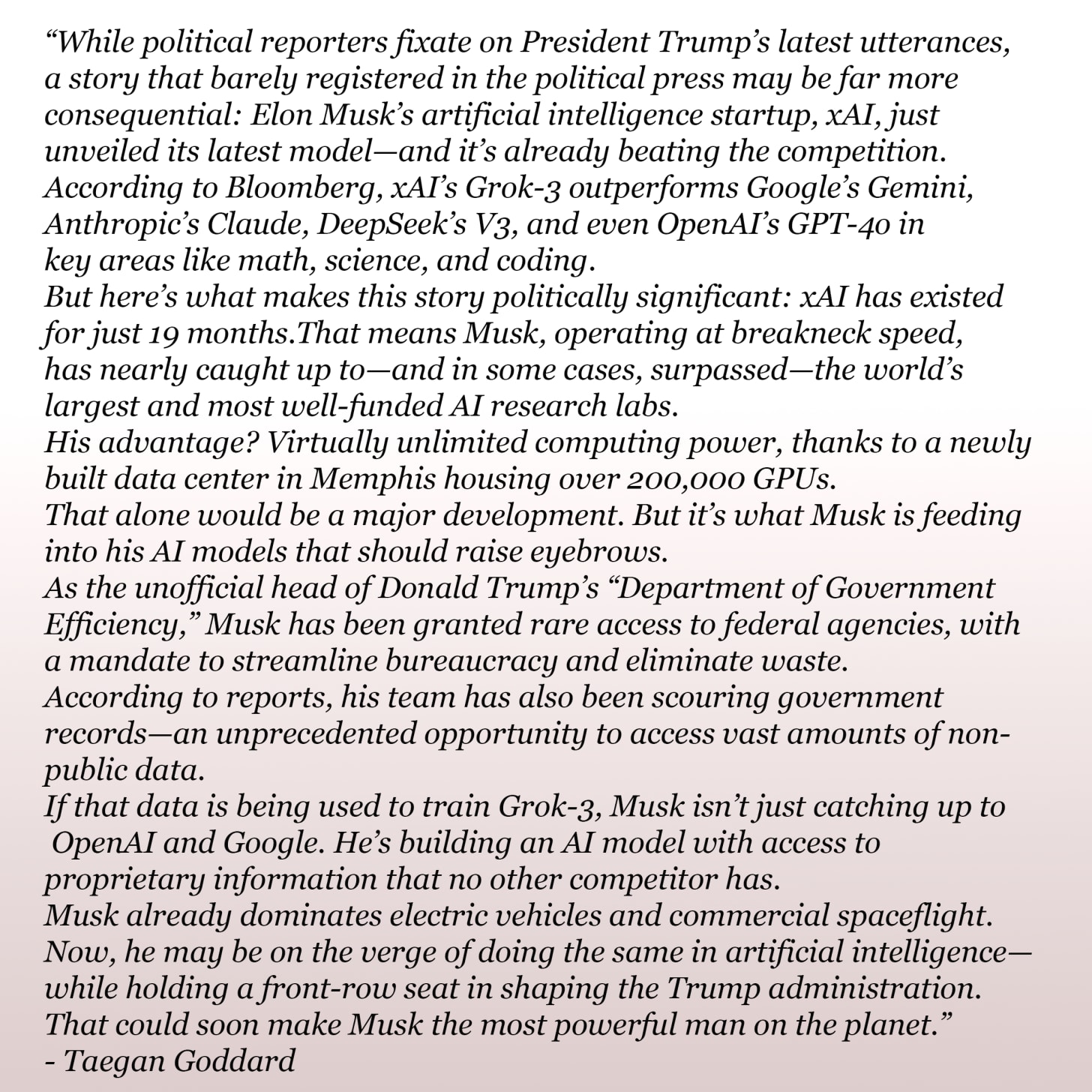 “While political reporters fixate on President Trump’s latest utterances, a story that barely registered in the political press may be far more consequential: Elon Musk’s artificial intelligence startup, xAI, just unveiled its latest model—and it’s already beating the competition. According to Bloomberg, xAI’s Grok-3 outperforms Google’s Gemini, Anthropic’s Claude, DeepSeek’s V3, and even OpenAI’s GPT-4o in key areas like math, science, and coding.
But here’s what makes this story politically significant: xAI has existed for just 19 months.That means Musk, operating at breakneck speed, has nearly caught up to—and in some cases, surpassed—the world’s largest and most well-funded AI research labs.
His advantage? Virtually unlimited computing power, thanks to a newly built data center in Memphis housing over 200,000 GPUs.
That alone would be a major development. But it’s what Musk is feeding into his AI models that should raise eyebrows.
As the unofficial head of Donald Trump’s “Department of Government Efficiency,” Musk has been granted rare access to federal agencies, with a mandate to streamline bureaucracy and eliminate waste.
According to reports, his team has also been scouring government records—an unprecedented opportunity to access vast amounts of non-public data.
If that data is being used to train Grok-3, Musk isn’t just catching up to OpenAI and Google. He’s building an AI model with access to proprietary information that no other competitor has.
Musk already dominates electric vehicles and commercial spaceflight. Now, he may be on the verge of doing the same in artificial intelligence—while holding a front-row seat in shaping the Trump administration.
That could soon make Musk the most powerful man on the planet.”
- Taegan Goddard